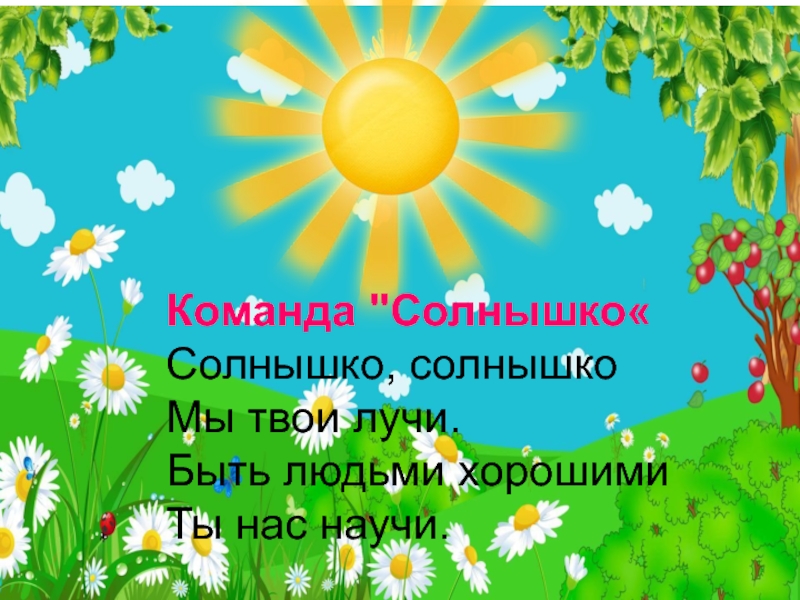 Команда "Солнышко«
Солнышко, солнышко
Мы твои лучи.
Быть людьми хорошими
Ты нас научи.